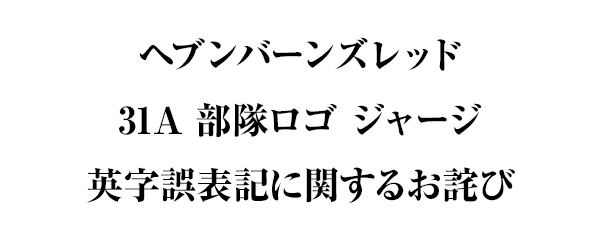 ヘブンバーンズレッド

31A 部隊ロゴ ジャージ

英字誤表記に関するお詫び